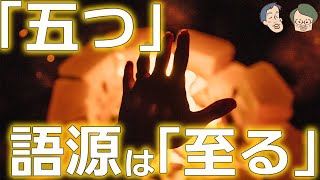 「五つ」
語源は「至る」